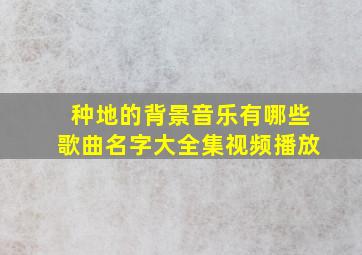 种地的背景音乐有哪些
歌曲名字大全集视频播放